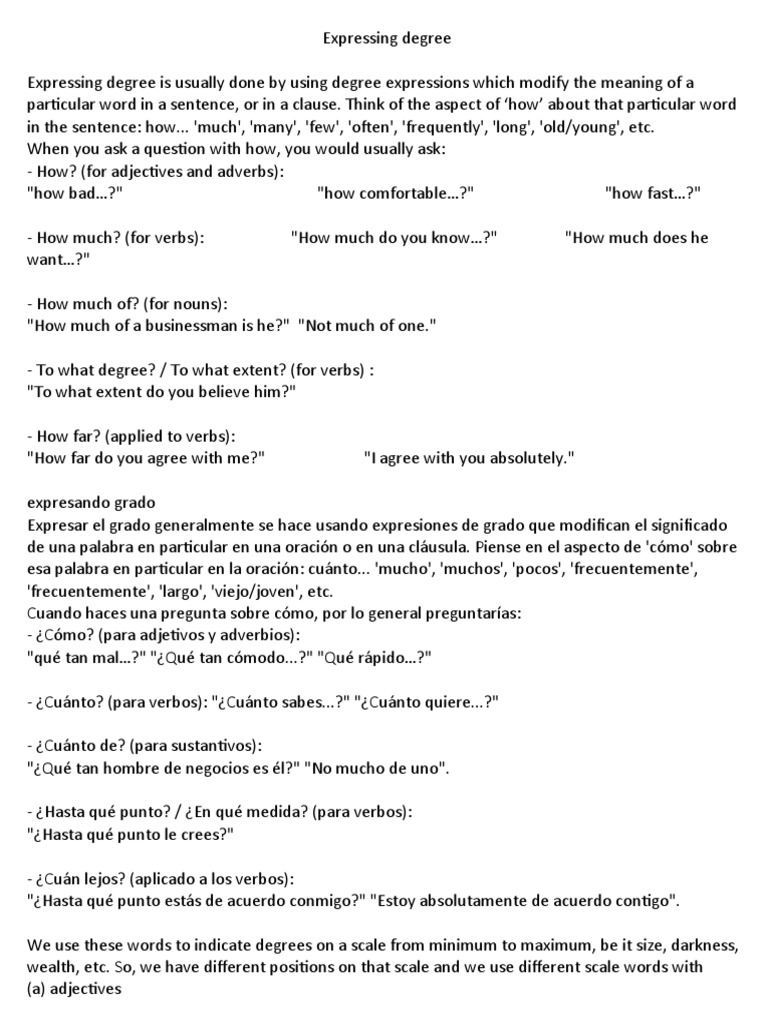 Expressing degree

Expressing degree is usually done by using degree expressions which modify the meaning of a particular word in a sentence, or in a clause. Think of the aspect of 'how' about that particular word in the sentence: how... 'much', 'many', 'few', 'often', 'frequently', 'long', 'old/young', etc.
When you ask a question with how, you would usually ask:
- How? (for adjectives and adverbs):
"how bad...?" "how comfortable...?" "how fast...?"

- How much? (for verbs): "How much do you know...?" "How much does he want...?"

- How much of? (for nouns):
"How much of a businessman is he?" "Not much of one."

- To what degree? / To what extent? (for verbs) :
"To what extent do you believe him?"

- How far? (applied to verbs):
"How far do you agree with me?" "I agree with you absolutely."

expresando grado
Expresar el grado generalmente se hace usando expresiones de grado que modifican el significado de una palabra en particular en una oración o en una cláusula. Piense en el aspecto de 'cómo' sobre esa palabra en particular en la oración: cuánto... 'mucho', 'muchos', 'pocos', 'frecuentemente', 'frecuentemente', 'largo', 'viejo/joven', etc.
Cuando haces una pregunta sobre cómo, por lo general preguntarías:
- ¿Cómo? (para adjetivos y adverbios):
"qué tan mal...?" "¿Qué tan cómodo...?" "Qué rápido...?"

- ¿Cuánto? (para verbos): "¿Cuánto sabes...?" "¿Cuánto quiere...?"

- ¿Cuánto de? (para sustantivos):
"¿Qué tan hombre de negocios es él?" "No mucho de uno".

- ¿Hasta qué punto? / ¿En qué medida? (para verbos):
"¿Hasta qué punto le crees?"

- ¿Cuán lejos? (aplicado a los verbos):
"¿Hasta qué punto estás de acuerdo conmigo?" "Estoy absolutamente de acuerdo contigo".

We use these words to indicate degrees on a scale from minimum to maximum, be it size, darkness, wealth, etc. So, we have different positions on that scale and we use different scale words with
(a) adjectives